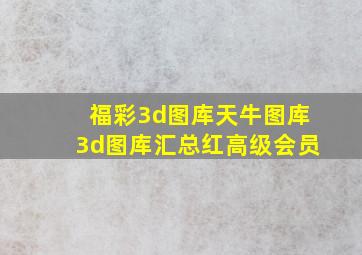 福彩3d图库天牛图库
3d图库汇总红高级会员